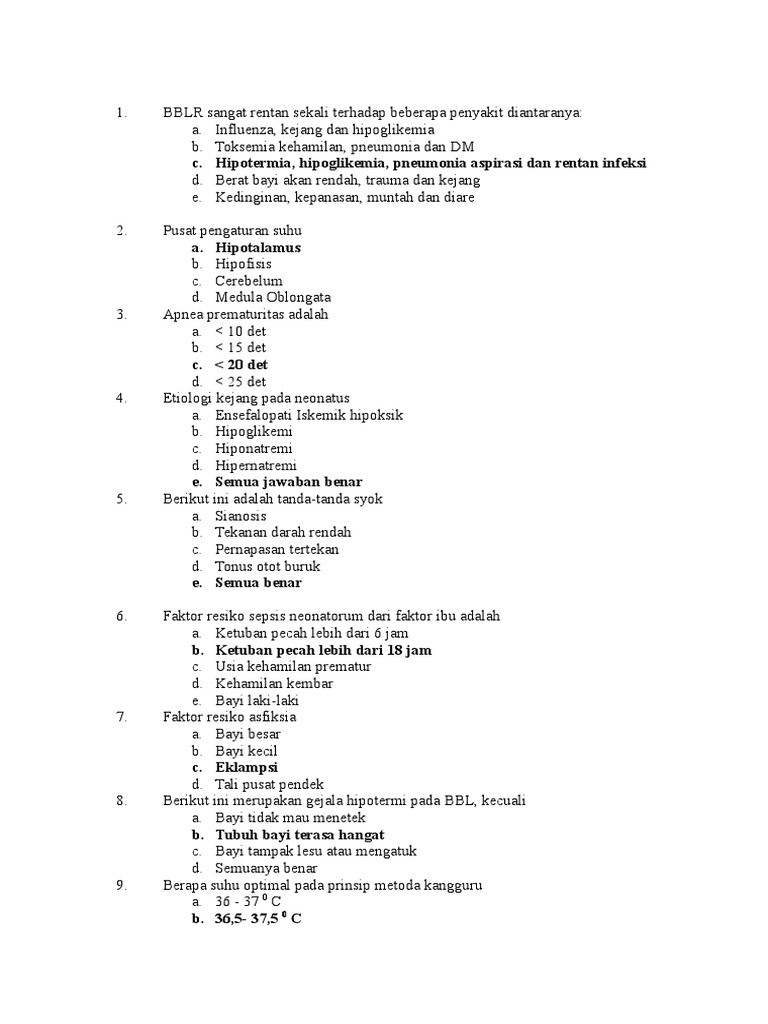 1. BBLR sangat rentan sekali terhadap beberapa penyakit diantaranya:
a. Influenza, kejang dan hipoglikemia
b. Toksemia kehamilan, pneumonia dan DM
c. Hipotermia, hipoglikemia, pneumonia aspirasi dan rentan infeksi
d. Berat bayi akan rendah, trauma dan kejang
e. Kedinginan, kepanasan, muntah dan diare

2. Pusat pengaturan suhu
a. Hipotalamus
b. Hipofisis
c. Cerebelum
d. Medula Oblongata
3. Apnea prematuritas adalah
a. < 10 det
b. < 15 det
c. < 20 det
d. < 25 det
4. Etiologi kejang pada neonatus
a. Ensefalopati Iskemik hipoksik
b. Hipoglikemi
c. Hiponatremi
d. Hipernatremi
e. Semua jawaban benar
5. Berikut ini adalah tanda-tanda syok
a. Sianosis
b. Tekanan darah rendah
c. Pernapasan tertekan
d. Tonus otot buruk
e. Semua benar

6. Faktor resiko sepsis neonatorum dari faktor ibu adalah
a. Ketuban pecah lebih dari 6 jam
b. Ketuban pecah lebih dari 18 jam
c. Usia kehamilan prematur
d. Kehamilan kembar
e. Bayi laki-laki
7. Faktor resiko asfiksia
a. Bayi besar
b. Bayi kecil
c. Eklampsi
d. Tali pusat pendek
8. Berikut ini merupakan gejala hipotermi pada BBL, kecuali
a. Bayi tidak mau menetek
b. Tubuh bayi terasa hangat
c. Bayi tampak lesu atau mengatuk
d. Semuanya benar
9. Berapa suhu optimal pada prinsip metoda kangguru
a. 36 - 37 $^0$ C
b. 36,5- 37,5 $^0$ C